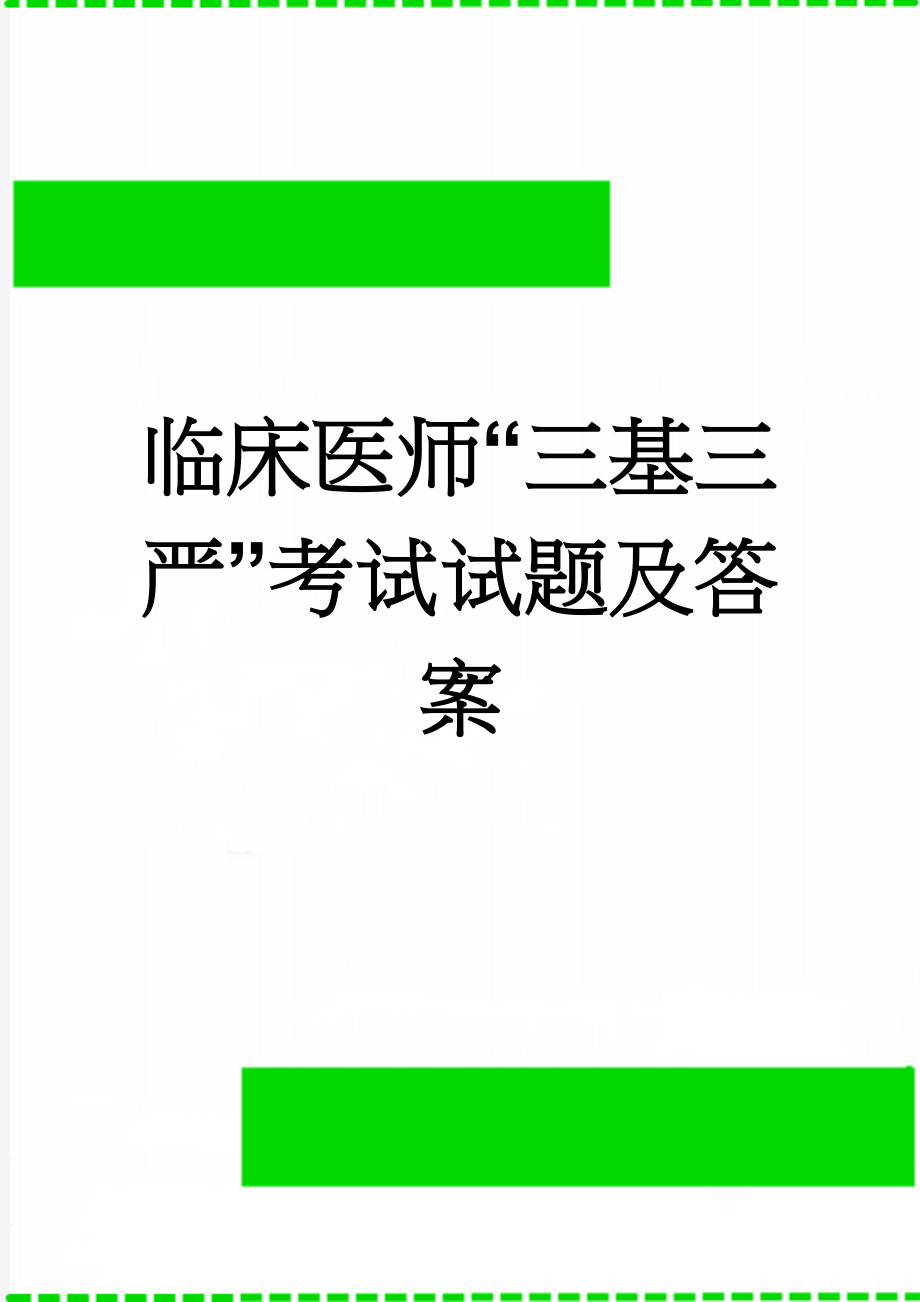 临床医师“三基三严”考试试题及答案